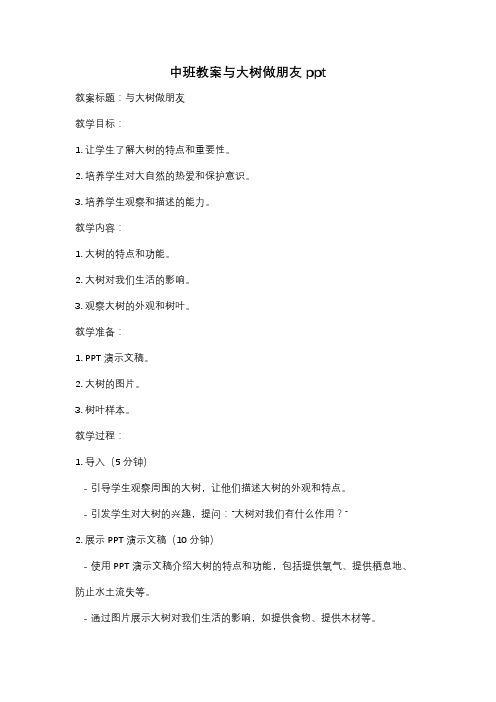 中班教案与大树做朋友 ppt

教案标题：与大树做朋友

教学目标：

1. 让学生了解大树的特点和重要性。

2. 培养学生对大自然的热爱和保护意识。

3. 培养学生观察和描述的能力。

教学内容：

1. 大树的特点和功能。

2. 大树对我们生活的影响。

3. 观察大树的外观和树叶。

教学准备：

1. PPT 演示文稿。

2. 大树的图片。

3. 树叶样本。

教学过程：

1. 导入（5 分钟）

- 引导学生观察周围的大树，让他们描述大树的外观和特点。

- 引发学生对大树的兴趣，提问："大树对我们有什么作用？"

2. 展示 PPT 演示文稿（10 分钟）

- 使用 PPT 演示文稿介绍大树的特点和功能，包括提供氧气、提供栖息地、防止水土流失等。

- 通过图片展示大树对我们生活的影响，如提供食物、提供木材等。